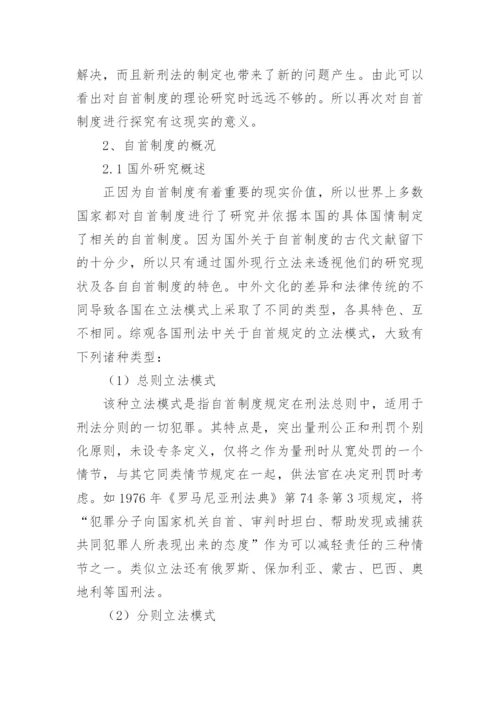 解决，而且新刑法的制定也带来了新的问题产生。由此可以看出对自首制度的理论研究时远远不够的。所以再次对自首制度进行探究有这现实的意义。

2、自首制度的概况

2.1 国外研究概述

正因为自首制度有着重要的现实价值，所以世界上多数国家都对自首制度进行了研究并依据本国的具体国情制定了相关的自首制度。因为国外关于自首制度的古代文献留下的十分少，所以只有通过国外现行立法来透视他们的研究现状及各自自首制度的特色。中外文化的差异和法律传统的不同导致各国在立法模式上采取了不同的类型，各具特色、互不相同。综观各国刑法中关于自首规定的立法模式，大致有下列诸种类型：

（1）总则立法模式

该种立法模式是指自首制度规定在刑法总则中，适用于刑法分则的一切犯罪。其特点是，突出量刑公正和刑罚个别化原则，未设专条定义，仅将之作为量刑时从宽处罚的一个情节，与其它同类情节规定在一起，供法官在决定刑罚时考虑。如 1976 年《罗马尼亚刑法典》第 74 条第 3 项规定，将“犯罪分子向国家机关自首、审判时坦白、帮助发现或捕获共同犯罪人所表现出来的态度”作为可以减轻责任的三种情节之一。类似立法还有俄罗斯、保加利亚、蒙古、巴西、奥地利等国刑法。

（2）分则立法模式